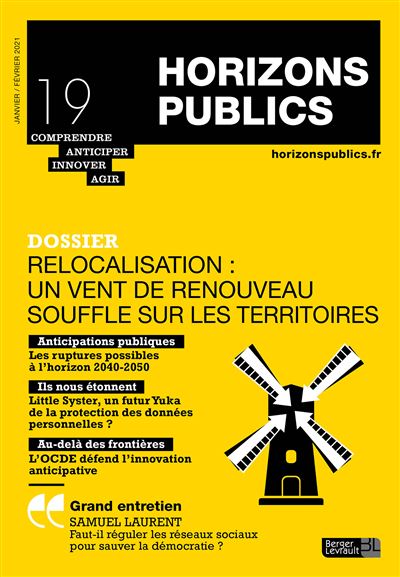 JANVIER / FÉVRIER 2021

19

HORIZONS PUBLICS

COMPRENDRE
ANTICIPER
INNOVER
AGIR

horizonspublics.fr

DOSSIER
RELOCALISATION : UN VENT DE RENOUVEAU SOUFFLE SUR LES TERRITOIRES

Anticipations publiques
Les ruptures possibles à l'horizon 2040-2050

Ils nous étonnent
Little Syster, un futur Yuka de la protection des données personnelles ?

Au-delà des frontières
L'OCDE défend l'innovation anticipative

Grand entretien
SAMUEL LAURENT
Faut-il réguler les réseaux sociaux pour sauver la démocratie ?

Berger Levrault BL